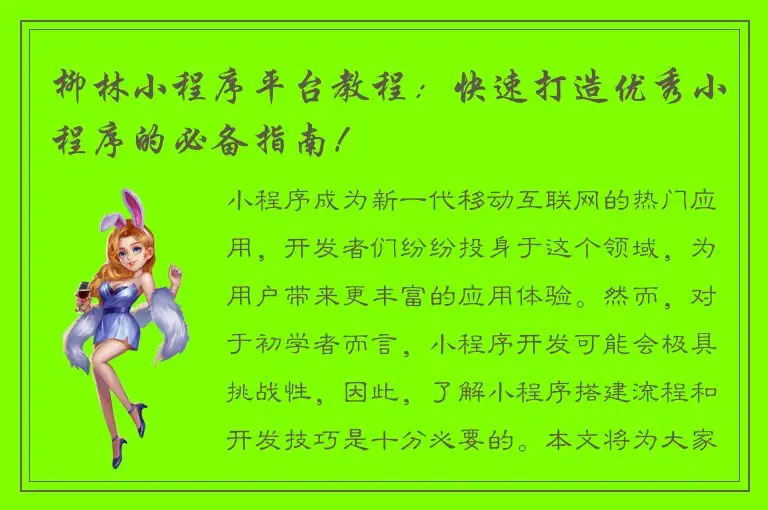 柳林小程序平台教程：快速打造优秀小程序的必备指南！

小程序成为新一代移动互联网的热门应用，开发者们纷纷投身于这个领域，为用户带来更丰富的应用体验。然而，对于初学者而言，小程序开发可能会极具挑战性，因此，了解小程序搭建流程和开发技巧是十分必要的。本文将为大家